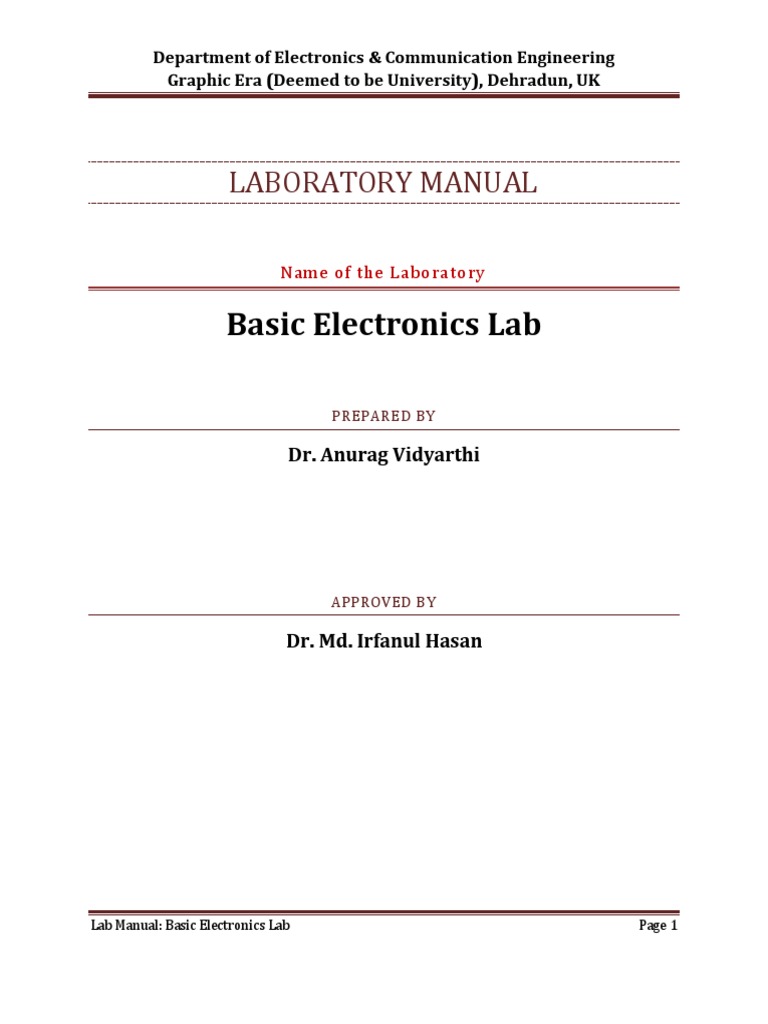 Department of Electronics & Communication Engineering
Graphic Era (Deemed to be University), Dehradun, UK

LABORATORY MANUAL

Name of the Laboratory

Basic Electronics Lab

PREPARED BY

Dr. Anurag Vidyarthi

APPROVED BY

Dr. Md. Irfanul Hasan

Lab Manual: Basic Electronics Lab

Page 1